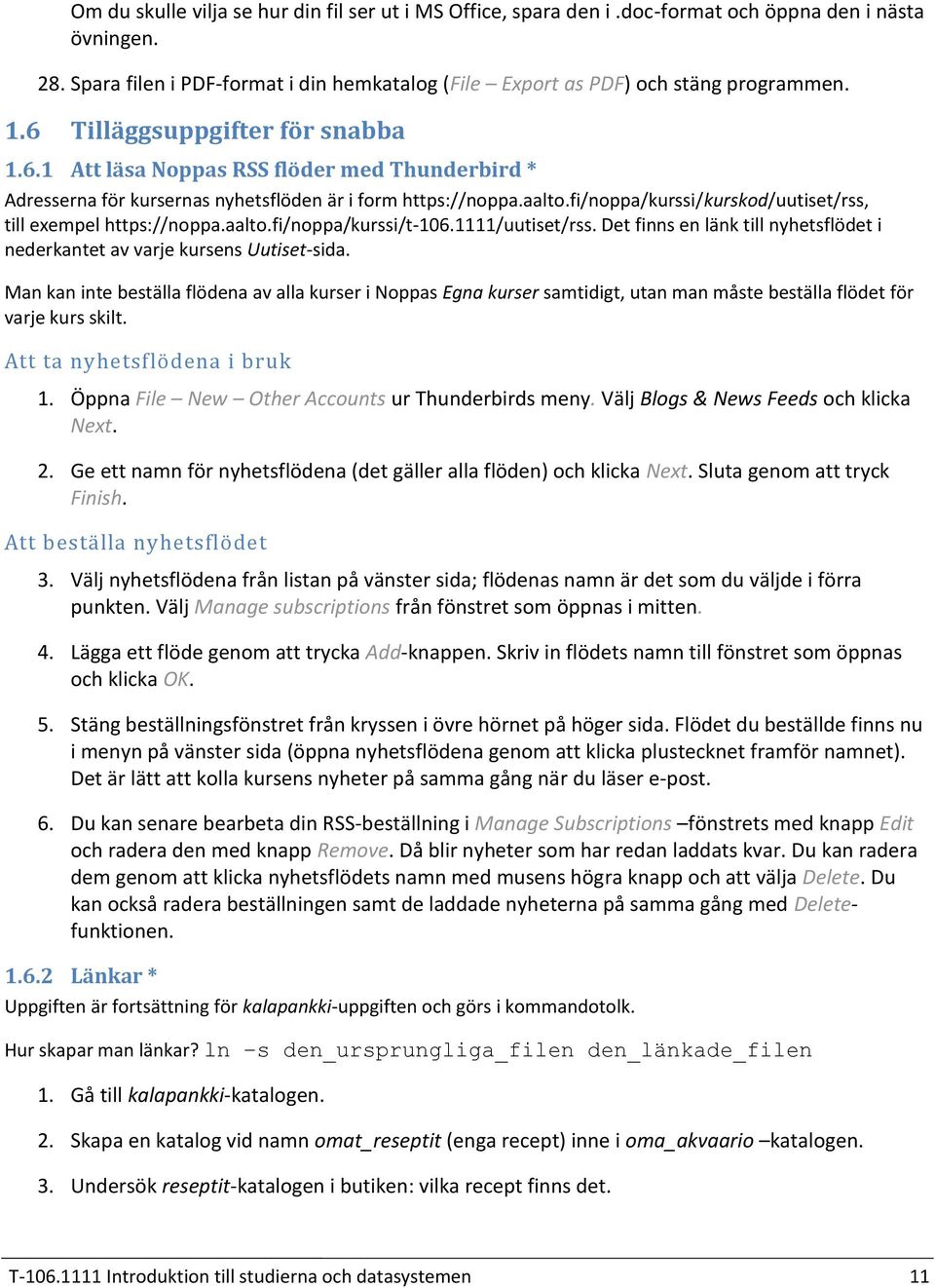 Om du skulle vilja se hur din fil ser ut i MS Office, spara den i .doc-format och öppna den i nästa övningen.

28. Spara filen i PDF-format i din hemkatalog (File – Export as PDF) och stäng programmen.

1.6 Tilläggsuppgifter för snabba

1.6.1 Att läsa Noppas RSS flöder med Thunderbird *

Adresserna för kursernas nyhetsflöden är i form https://noppa.aalto.fi/noppa/kurssi/kurskod/uutiset/rss, till exempel https://noppa.aalto.fi/noppa/kurssi/t-106.1111/uutiset/rss. Det finns en länk till nyhetsflödet i nederkantet av varje kursens Uutiset-sida.

Man kan inte beställa flödena av alla kurser i Noppas Egna kurser samtidigt, utan man måste beställa flödet för varje kurs skilt.

Att ta nyhetsflödena i bruk

1. Öppna File – New – Other Accounts ur Thunderbirds meny. Välj Blogs & News Feeds och klicka Next.

2. Ge ett namn för nyhetsflödena (det gäller alla flöden) och klicka Next. Sluta genom att tryck Finish.

Att beställa nyhetsflödet

3. Välj nyhetsflödena från listan på vänster sida; flödenas namn är det som du väljde i förra punkten. Välj Manage subscriptions från fönstret som öppnas i mitten.

4. Lägga ett flöde genom att trycka Add-knappen. Skriv in flödets namn till fönstret som öppnas och klicka OK.

5. Stäng beställningsfönstret från kryssen i övre hörnet på höger sida. Flödet du beställde finns nu i menyn på vänster sida (öppna nyhetsflödena genom att klicka plustecknet framför namnet). Det är lätt att kolla kursens nyheter på samma gång när du läser e-post.

6. Du kan senare bearbeta din RSS-beställning i Manage Subscriptions –fönstrets med knapp Edit och radera den med knapp Remove. Då blir nyheter som har redan laddats kvar. Du kan radera dem genom att klicka nyhetsflödets namn med musens högra knapp och att välja Delete. Du kan också radera beställningen samt de laddade nyheterna på samma gång med Delete-funktionen.

1.6.2 Länkar *

Uppgiften är fortsättning för kalapankki-uppgiften och görs i kommandotolk.

Hur skapar man länkar? ln –s den_ursprungliga_filen den_länkade_filen

1. Gå till kalapankki-katalogen.

2. Skapa en katalog vid namn omat_reseptit (enga recept) inne i oma_akvaario –katalogen.

3. Undersök reseptit-katalogen i butiken: vilka recept finns det.

T-106.1111 Introduktion till studierna och datasystemen 11